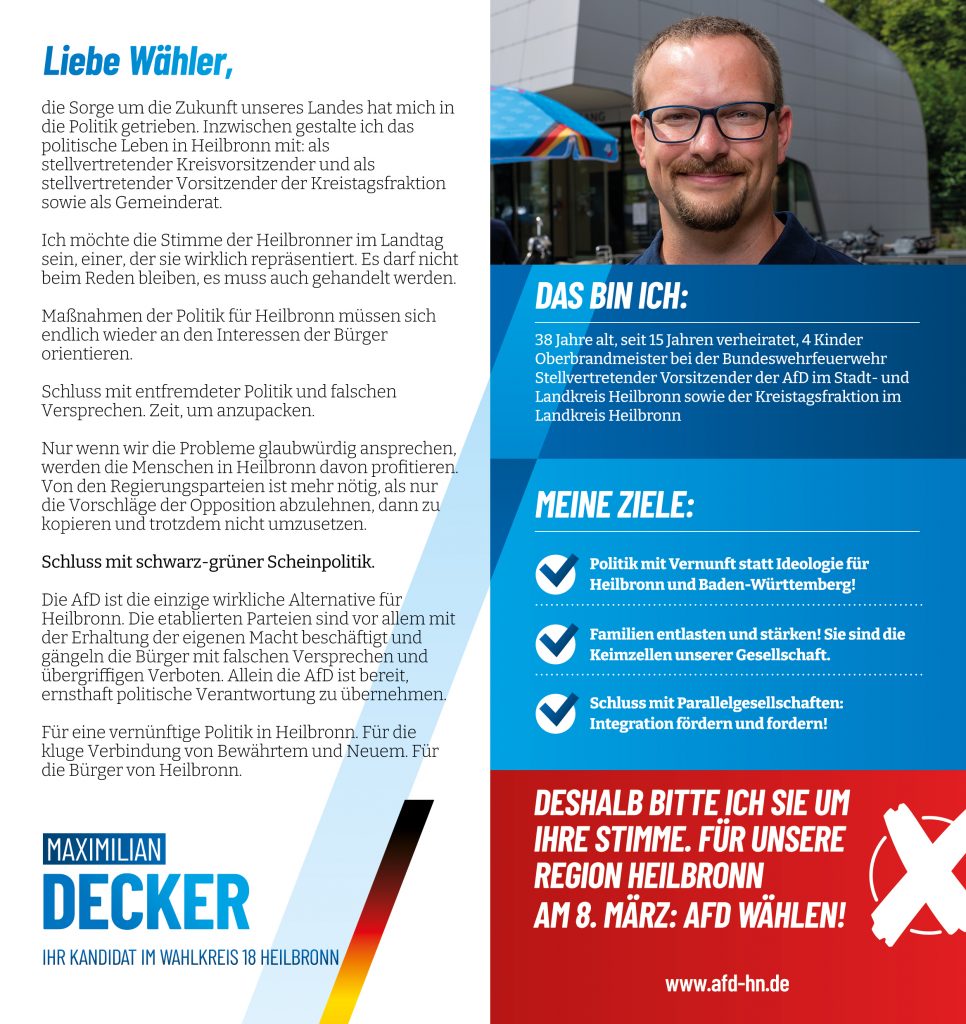 Liebe Wähler,

die Sorge um die Zukunft unseres Landes hat mich in die Politik getrieben. Inzwischen gestalte ich das politische Leben in Heilbronn mit: als stellvertretender Kreisvorsitzender und als stellvertretender Vorsitzender der Kreistagsfraktion sowie als Gemeinderat.

Ich möchte die Stimme der Heilbronner im Landtag sein, einer, der sie wirklich repräsentiert. Es darf nicht beim Reden bleiben, es muss auch gehandelt werden.

Maßnahmen der Politik für Heilbronn müssen sich endlich wieder an den Interessen der Bürger orientieren.

Schluss mit entfremdeter Politik und falschen Versprechen. Zeit, um anzupacken.

Nur wenn wir die Probleme glaubwürdig ansprechen, werden die Menschen in Heilbronn davon profitieren. Von den Regierungsparteien ist mehr nötig, als nur die Vorschläge der Opposition abzulehnen, dann zu kopieren und trotzdem nicht umzusetzen.

Schluss mit schwarz-grüner Scheinpolitik.

Die AfD ist die einzige wirkliche Alternative für Heilbronn. Die etablierten Parteien sind vor allem mit der Erhaltung der eigenen Macht beschäftigt und gängeln die Bürger mit falschen Versprechen und übergriffigen Verboten. Allein die AfD ist bereit, ernsthaft politische Verantwortung zu übernehmen.

Für eine vernünftige Politik in Heilbronn. Für die kluge Verbindung von Bewährtem und Neuem. Für die Bürger von Heilbronn.

MAXIMILIAN
DECKER
IHR KANDIDAT IM WAHLKREIS 18 HEILBRONN

DAS BIN ICH:

38 Jahre alt, seit 15 Jahren verheiratet, 4 Kinder
Oberbrandmeister bei der Bundeswehrfeuerwehr
Stellvertretender Vorsitzender der AfD im Stadt- und Landkreis Heilbronn sowie der Kreistagsfraktion im Landkreis Heilbronn

MEINE ZIELE:

Politik mit Vernunft statt Ideologie für Heilbronn und Baden-Württemberg!

Familien entlasten und stärken! Sie sind die Keimzellen unserer Gesellschaft.

Schluss mit Parallelgesellschaften: Integration fördern und fordern!

DESHALB BITTE ICH SIE UM IHRE STIMME. FÜR UNSERE REGION HEILBRONN AM 8. MÄRZ: AFD WÄHLEN!

www.afd-hn.de